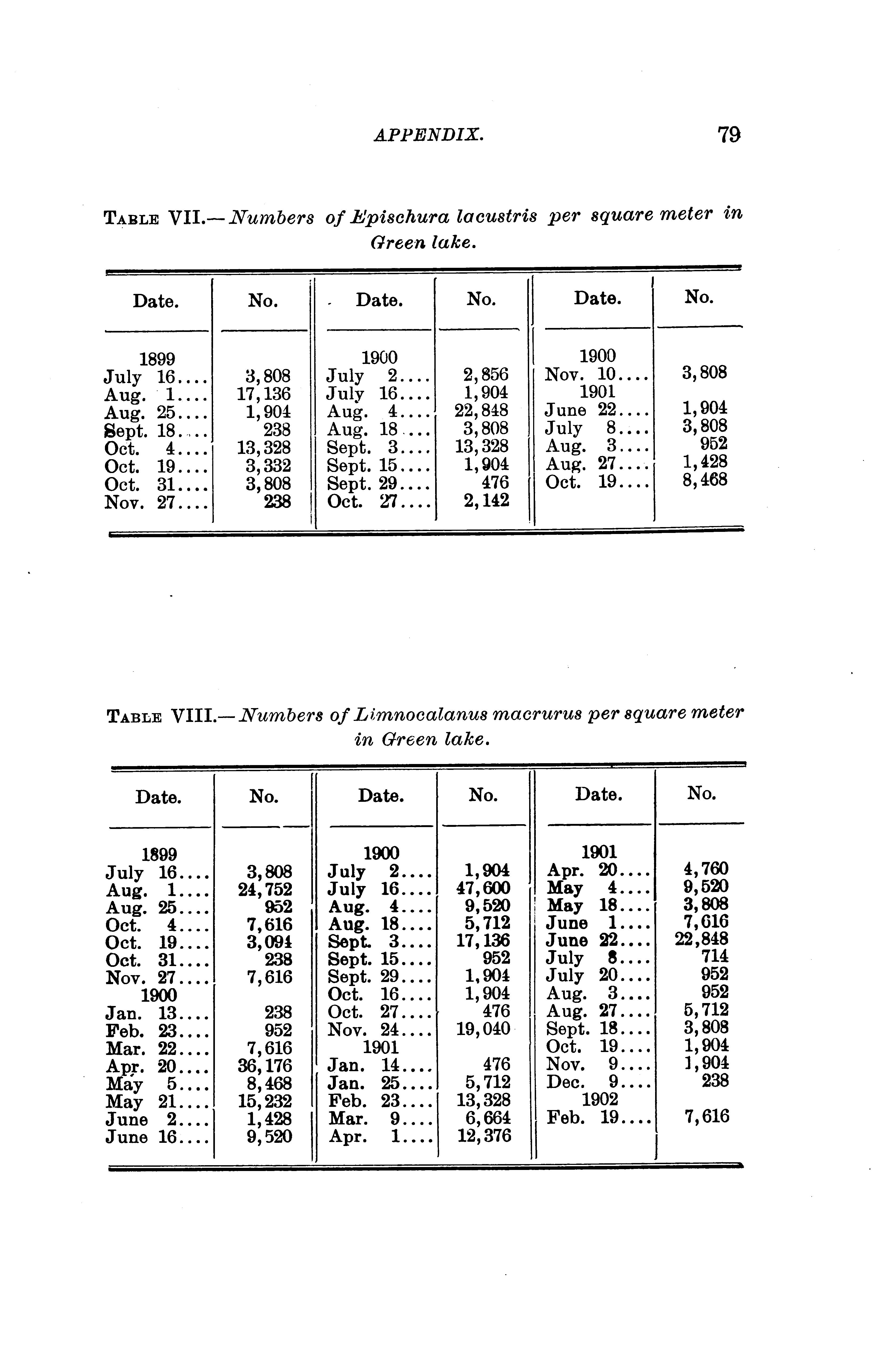 APPENDIX. 79

TABLE VII.—Numbers of Epischura lacustris per square meter in Green lake.

| Date. | No. | Date. | No. | Date. | No. |
|---|---|---|---|---|---|
| 1899 | | 1900 | | 1900 | |
| July 16.... | 3,808 | July 2.... | 2,856 | Nov. 10.... | 3,808 |
| Aug. 1.... | 17,136 | July 16.... | 1,904 | 1901 | |
| Aug. 25.... | 1,904 | Aug. 4.... | 22,848 | June 22.... | 1,904 |
| Sept. 18.... | 238 | Aug. 18.... | 3,808 | July 8.... | 3,808 |
| Oct. 4.... | 13,328 | Sept. 3.... | 13,328 | Aug. 3.... | 952 |
| Oct. 19.... | 3,332 | Sept. 15.... | 1,904 | Aug. 27.... | 1,428 |
| Oct. 31.... | 3,808 | Sept. 29.... | 476 | Oct. 19.... | 8,468 |
| Nov. 27.... | 238 | Oct. 27.... | 2,142 | | |

TABLE VIII.—Numbers of Limnocalanus macrurus per square meter in Green lake.

| Date. | No. | Date. | No. | Date. | No. |
|---|---|---|---|---|---|
| 1899 | | 1900 | | 1901 | |
| July 16.... | 3,808 | July 2.... | 1,904 | Apr. 20.... | 4,760 |
| Aug. 1.... | 24,752 | July 16.... | 47,600 | May 4.... | 9,520 |
| Aug. 25.... | 952 | Aug. 4.... | 9,520 | May 18.... | 3,808 |
| Oct. 4.... | 7,616 | Aug. 18.... | 5,712 | June 1.... | 7,616 |
| Oct. 19.... | 3,094 | Sept. 3.... | 17,136 | June 22.... | 22,848 |
| Oct. 31.... | 238 | Sept. 15.... | 952 | July 8.... | 714 |
| Nov. 27.... | 7,616 | Sept. 29.... | 1,904 | July 20.... | 952 |
| 1900 | | Oct. 16.... | 1,904 | Aug. 3.... | 952 |
| Jan. 13.... | 238 | Oct. 27.... | 476 | Aug. 27.... | 5,712 |
| Feb. 23.... | 952 | Nov. 24.... | 19,040 | Sept. 18.... | 3,808 |
| Mar. 22.... | 7,616 | 1901 | | Oct. 19.... | 1,904 |
| Apr. 20.... | 36,176 | Jan. 14.... | 476 | Nov. 9.... | 1,904 |
| May 5.... | 8,468 | Jan. 25.... | 5,712 | Dec. 9.... | 238 |
| May 21.... | 15,232 | Feb. 23.... | 13,328 | 1902 | |
| June 2.... | 1,428 | Mar. 9.... | 6,664 | Feb. 19.... | 7,616 |
| June 16.... | 9,520 | Apr. 1.... | 12,376 | | |